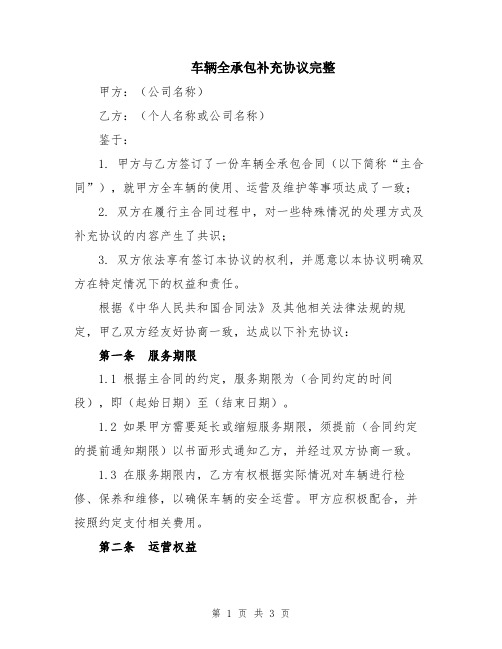 车辆全承包补充协议完整

甲方：（公司名称）

乙方：（个人名称或公司名称）

鉴于：

1. 甲方与乙方签订了一份车辆全承包合同（以下简称“主合同”），就甲方全车辆的使用、运营及维护等事项达成了一致；

2. 双方在履行主合同过程中，对一些特殊情况的处理方式及补充协议的内容产生了共识；

3. 双方依法享有签订本协议的权利，并愿意以本协议明确双方在特定情况下的权益和责任。

根据《中华人民共和国合同法》及其他相关法律法规的规定，甲乙双方经友好协商一致，达成以下补充协议：

第一条　服务期限

1.1 根据主合同的约定，服务期限为（合同约定的时间段），即（起始日期）至（结束日期）。

1.2 如果甲方需要延长或缩短服务期限，须提前（合同约定的提前通知期限）以书面形式通知乙方，并经过双方协商一致。

1.3 在服务期限内，乙方有权根据实际情况对车辆进行检修、保养和维修，以确保车辆的安全运营。甲方应积极配合，并按照约定支付相关费用。

第二条　运营权益

第 1 页 共 3 页